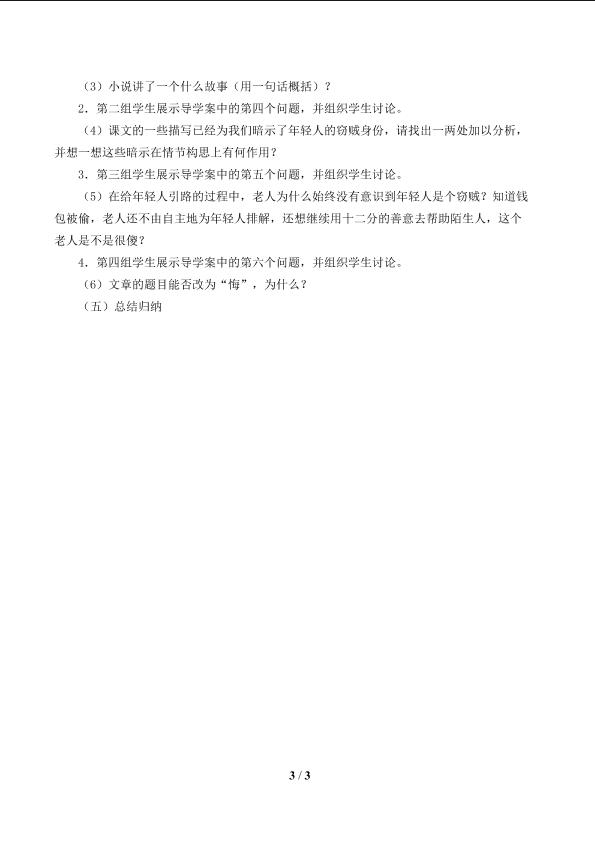 （3）小说讲了一个什么故事（用一句话概括）？

2．第二组学生展示导学案中的第四个问题，并组织学生讨论。

（4）课文的一些描写已经为我们暗示了年轻人的窃贼身份，请找出一两处加以分析，并想一想这些暗示在情节构思上有何作用？

3．第三组学生展示导学案中的第五个问题，并组织学生讨论。

（5）在给年轻人引路的过程中，老人为什么始终没有意识到年轻人是个窃贼？知道钱包被偷，老人还不由自主地为年轻人排解，还想继续用十二分的善意去帮助陌生人，这个老人是不是很傻？

4．第四组学生展示导学案中的第六个问题，并组织学生讨论。

（6）文章的题目能否改为“悔”，为什么？

（五）总结归纳

3 / 3